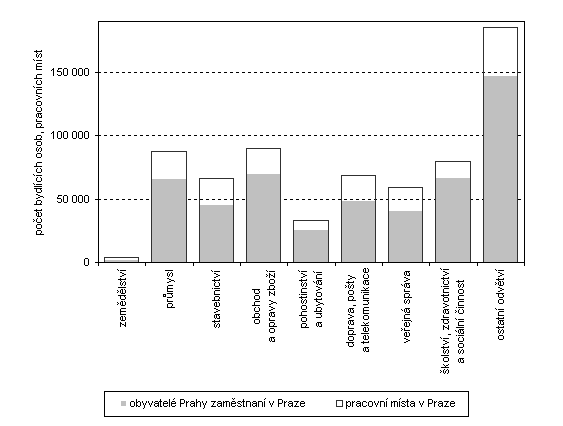 počet bydlících osob, pracovních míst

150 000
100 000
50 000
0

zemědělství
průmysl
stavebnictví
obchod a opravy zboží
pohostinství a ubytování
doprava, pošty a telekomunikace
veřejná správa
školství, zdravotnictví a sociální činnost
ostatní odvětví

obyvatelé Prahy zaměstnaní v Praze
pracovní místa v Praze